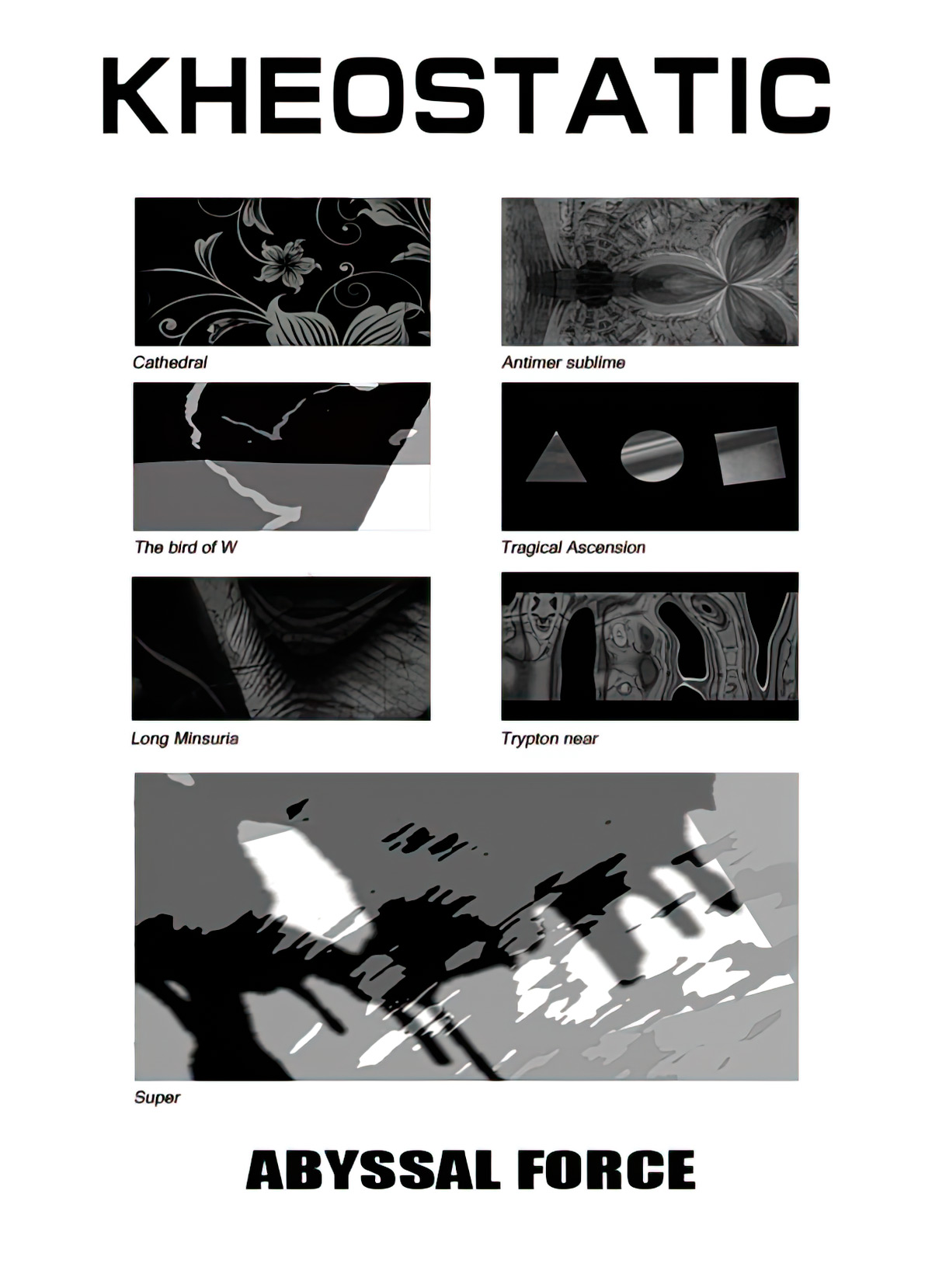 KHEOSTATIC

Cathedral

Antimer sublime

The bird of W

Tragical Ascension

Long Minsuria

Trypton near

Super

ABYSSAL FORCE